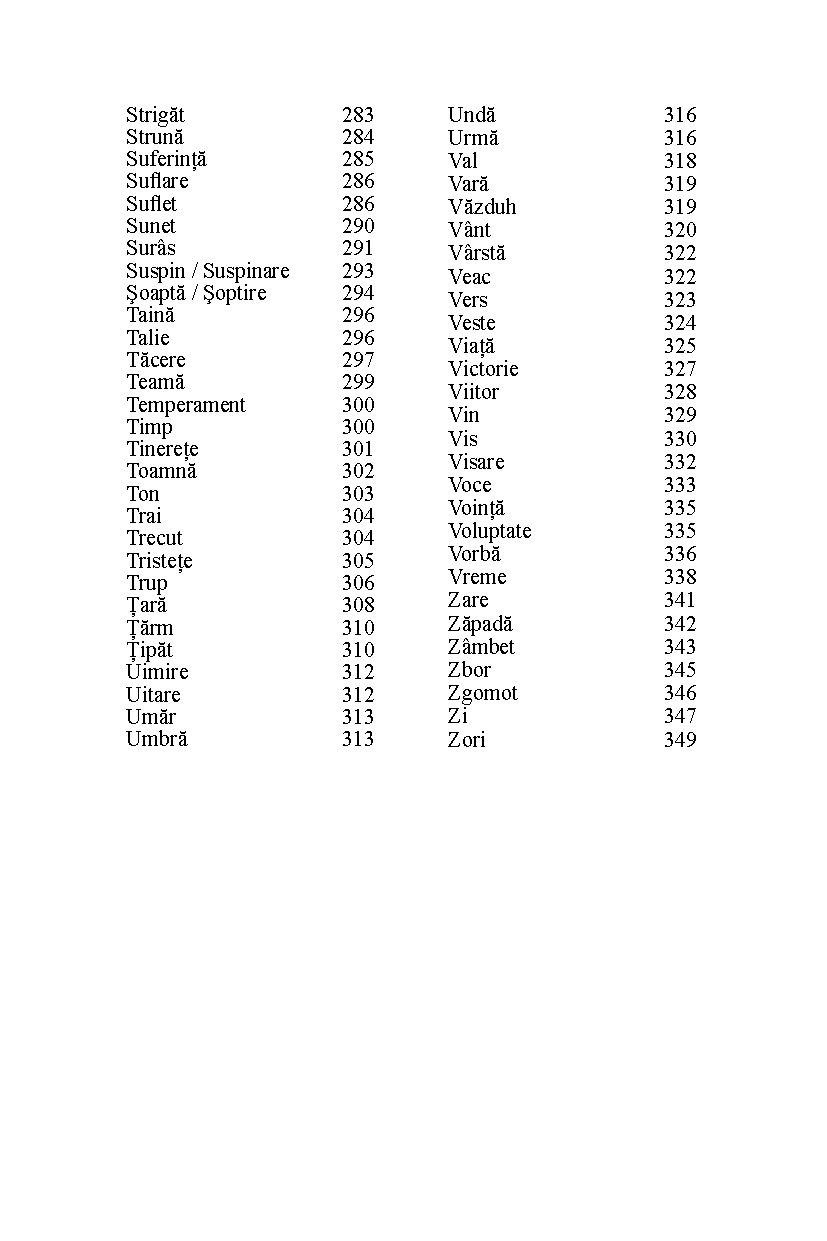 Strigăt 283
Strună 284
Suferinţă 285
Suflare 286
Suflet 286
Sunet 290
Surâs 291
Suspin / Suspinare 293
Şoaptă / Şoptire 294
Taină 296
Talie 296
Tăcere 297
Teamă 299
Temperament 300
Timp 300
Tinereţe 301
Toamnă 302
Ton 303
Trai 304
Trecut 304
Tristeţe 305
Trup 306
Ţară 308
Ţărm 310
Ţipăt 310
Uimire 312
Uitare 312
Umăr 313
Umbră 313

Undă 316
Urmă 316
Val 318
Vară 319
Văzduh 319
Vânt 320
Vârstă 322
Veac 322
Vers 323
Veste 324
Viaţă 325
Victorie 327
Viitor 328
Vin 329
Vis 330
Visare 332
Voce 333
Voinţă 335
Voluptate 335
Vorbă 336
Vreme 338
Zare 341
Zăpadă 342
Zâmbet 343
Zbor 345
Zgomot 346
Zi 347
Zori 349